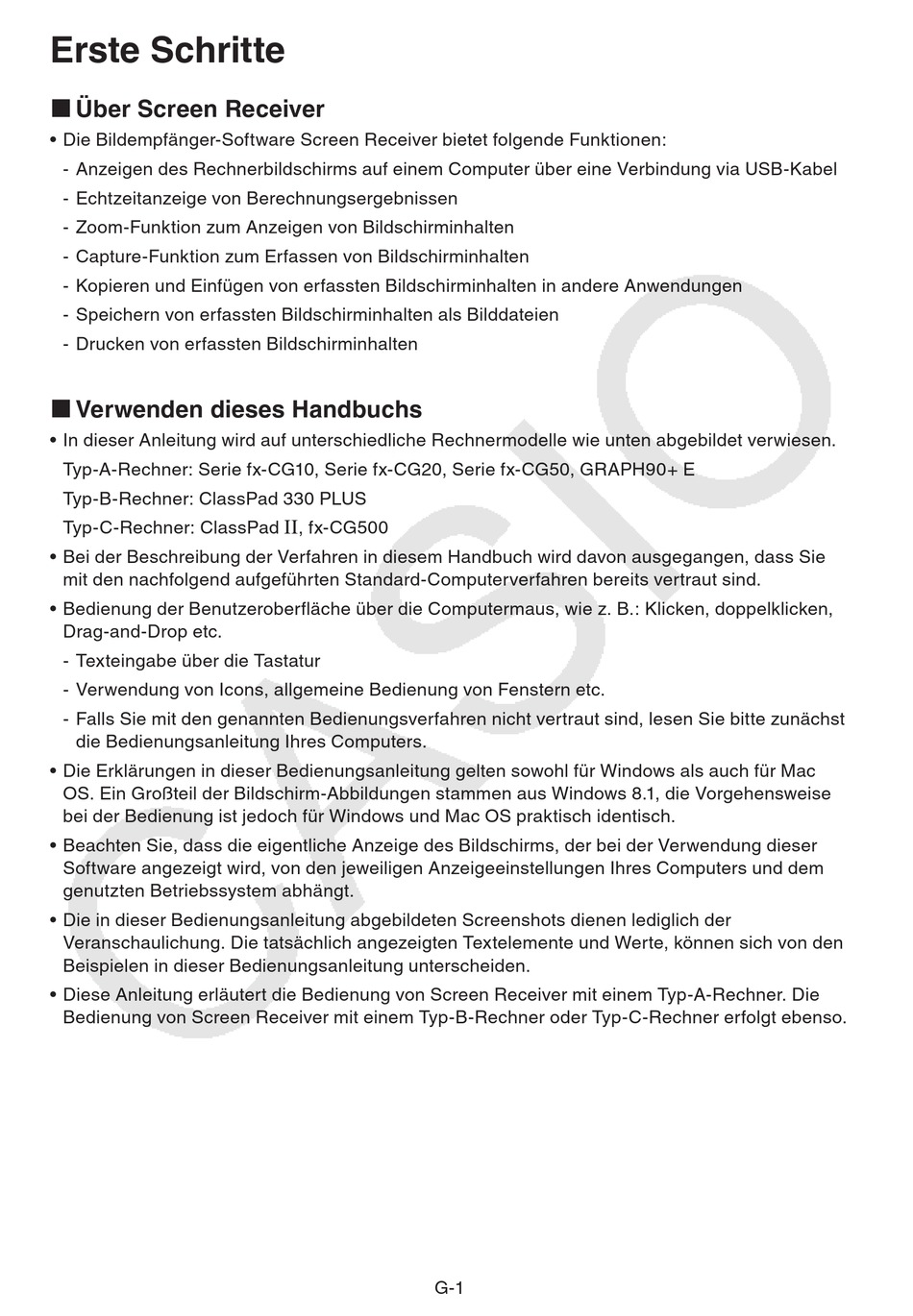 Erste Schritte

■ Über Screen Receiver

• Die Bildempfänger-Software Screen Receiver bietet folgende Funktionen:
- Anzeigen des Rechnerbildschirms auf einem Computer über eine Verbindung via USB-Kabel
- Echtzeitanzeige von Berechnungsergebnissen
- Zoom-Funktion zum Anzeigen von Bildschirminhalten
- Capture-Funktion zum Erfassen von Bildschirminhalten
- Kopieren und Einfügen von erfassten Bildschirminhalten in andere Anwendungen
- Speichern von erfassten Bildschirminhalten als Bilddateien
- Drucken von erfassten Bildschirminhalten

■ Verwenden dieses Handbuchs

• In dieser Anleitung wird auf unterschiedliche Rechnermodelle wie unten abgebildet verwiesen.
Typ-A-Rechner: Serie fx-CG10, Serie fx-CG20, Serie fx-CG50, GRAPH90+ E
Typ-B-Rechner: ClassPad 330 PLUS
Typ-C-Rechner: ClassPad II, fx-CG500
• Bei der Beschreibung der Verfahren in diesem Handbuch wird davon ausgegangen, dass Sie mit den nachfolgend aufgeführten Standard-Computerverfahren bereits vertraut sind.
• Bedienung der Benutzeroberfläche über die Computermaus, wie z. B.: Klicken, doppelklicken, Drag-and-Drop etc.
- Texteingabe über die Tastatur
- Verwendung von Icons, allgemeine Bedienung von Fenstern etc.
- Falls Sie mit den genannten Bedienungsverfahren nicht vertraut sind, lesen Sie bitte zunächst die Bedienungsanleitung Ihres Computers.
• Die Erklärungen in dieser Bedienungsanleitung gelten sowohl für Windows als auch für Mac OS. Ein Großteil der Bildschirm-Abbildungen stammen aus Windows 8.1, die Vorgehensweise bei der Bedienung ist jedoch für Windows und Mac OS praktisch identisch.
• Beachten Sie, dass die eigentliche Anzeige des Bildschirms, der bei der Verwendung dieser Software angezeigt wird, von den jeweiligen Anzeigeeinstellungen Ihres Computers und dem genutzten Betriebssystem abhängt.
• Die in dieser Bedienungsanleitung abgebildeten Screenshots dienen lediglich der Veranschaulichung. Die tatsächlich angezeigten Textelemente und Werte, können sich von den Beispielen in dieser Bedienungsanleitung unterscheiden.
• Diese Anleitung erläutert die Bedienung von Screen Receiver mit einem Typ-A-Rechner. Die Bedienung von Screen Receiver mit einem Typ-B-Rechner oder Typ-C-Rechner erfolgt ebenso.

CASIO

G-1